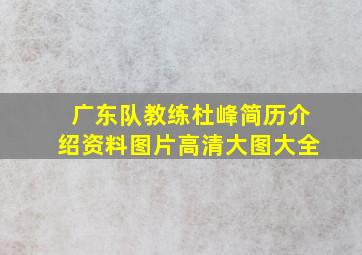 广东队教练杜峰简历介绍资料图片高清大图大全